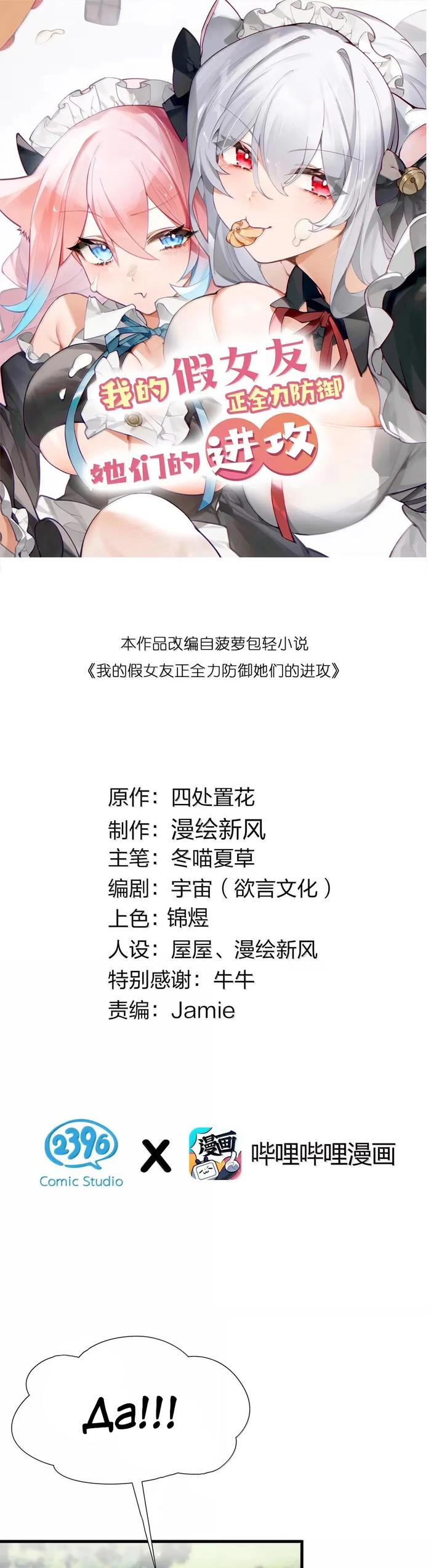 我的假女友
正全力防御
她们的进攻

本作品改编自菠萝包轻小说
《我的假女友正全力防御她们的进攻》

原作：四处置花
制作：漫绘新风
主笔：冬喵夏草
编剧：宇宙（欲言文化）
上色：锦煜
人设：屋屋、漫绘新风
特别感谢：牛牛
责编：Jamie

2396
Comic Studio
X
漫画
哔哩哔哩漫画

Да!!!